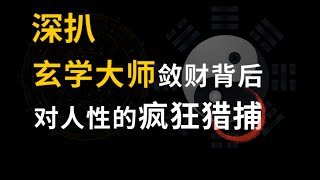 深扒
玄学大师敛财背后
对人性的疯狂猎捕